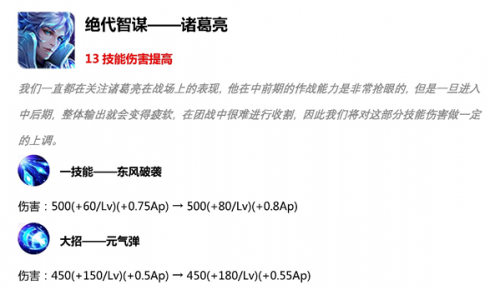 绝代智谋——诸葛亮

13 技能伤害提高

我们一直都在关注诸葛亮在战场上的表现，他在中前期的作战能力是非常抢眼的，但是一旦进入中后期，整体输出就会变得疲软，在团战中很难进行收割，因此我们将对这部分技能伤害做一定的上调。

一技能——东风破袭

伤害：500(+60/Lv)(+0.75Ap) → 500(+80/Lv)(+0.8Ap)

大招——元气弹

伤害：450(+150/Lv)(+0.5Ap) → 450(+180/Lv)(+0.55Ap)